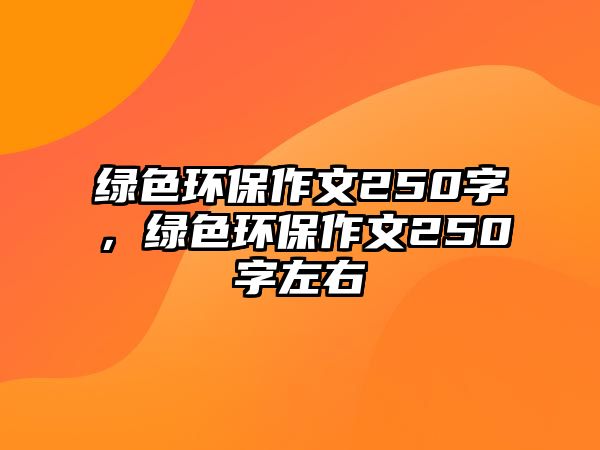 绿色环保作文250字，绿色环保作文250字左右